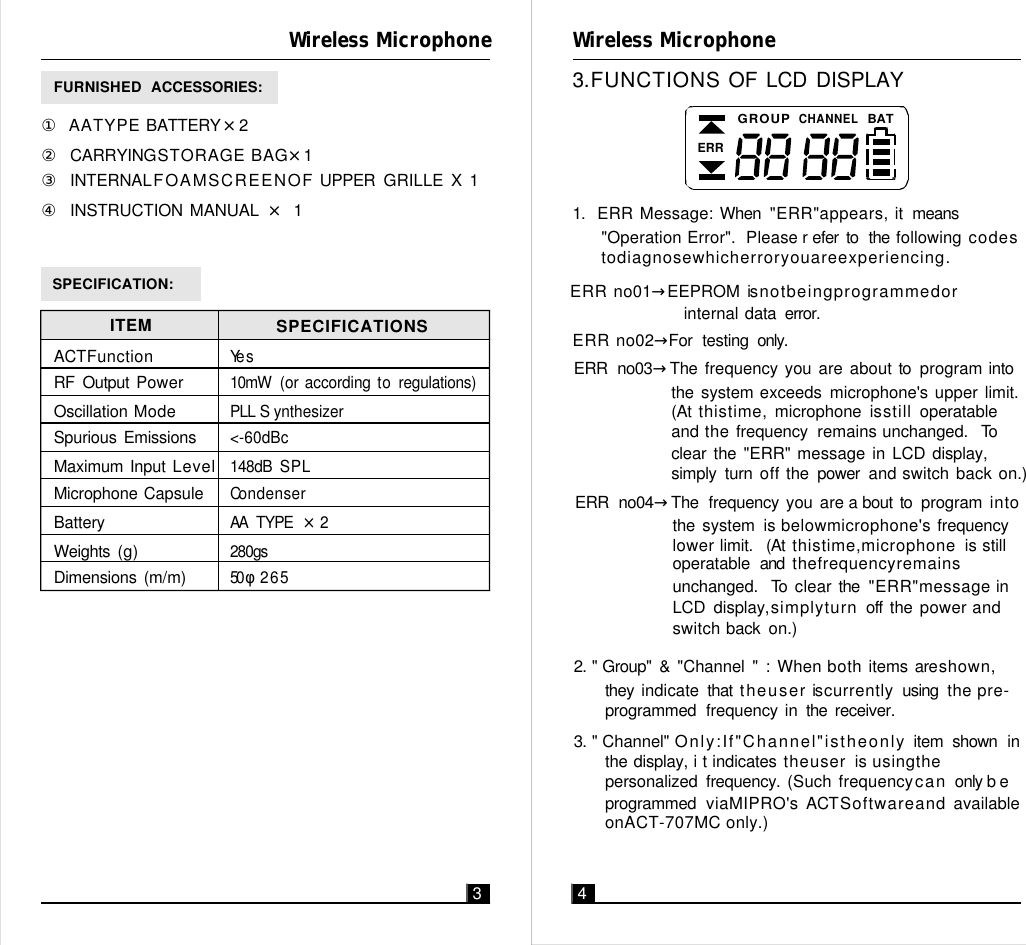 Wireless Microphone

FURNISHED ACCESSORIES:

① AATYPE BATTERY × 2

② CARRYINGSTORAGE BAG× 1

③ INTERNALFOAMSCREENOF UPPER GRILLE X 1

④ INSTRUCTION MANUAL × 1

SPECIFICATION:

| ITEM | SPECIFICATIONS |
|---|---|
| ACTFunction | Yes |
| RF Output Power | 10mW (or according to regulations) |
| Oscillation Mode | PLL S ynthesizer |
| Spurious Emissions | <-60dBc |
| Maximum Input Level | 148dB SPL |
| Microphone Capsule | Condenser |
| Battery | AA TYPE × 2 |
| Weights (g) | 280gs |
| Dimensions (m/m) | 50φ 265 |

3

Wireless Microphone

3.FUNCTIONS OF LCD DISPLAY

GROUP CHANNEL BAT
ERR

1. ERR Message: When "ERR"appears, it means "Operation Error". Please r efer to the following codes todiagnosewhicherroryouareexperiencing.

ERR no01→EEPROM isnotbeingprogrammedor internal data error.

ERR no02→For testing only.

ERR no03→The frequency you are about to program into the system exceeds microphone's upper limit. (At thistime, microphone isstill operatable and the frequency remains unchanged. To clear the "ERR" message in LCD display, simply turn off the power and switch back on.)

ERR no04→The frequency you are a bout to program into the system is belowmicrophone's frequency lower limit. (At thistime,microphone is still operatable and thefrequencyremains unchanged. To clear the "ERR"message in LCD display,simplyturn off the power and switch back on.)

2. " Group" & "Channel " : When both items areshown, they indicate that theuser iscurrently using the pre-programmed frequency in the receiver.

3. " Channel" Only:If"Channel"istheonly item shown in the display, i t indicates theuser is usingthe personalized frequency. (Such frequencycan only b e programmed viaMIPRO's ACTSoftwareand available onACT-707MC only.)

4